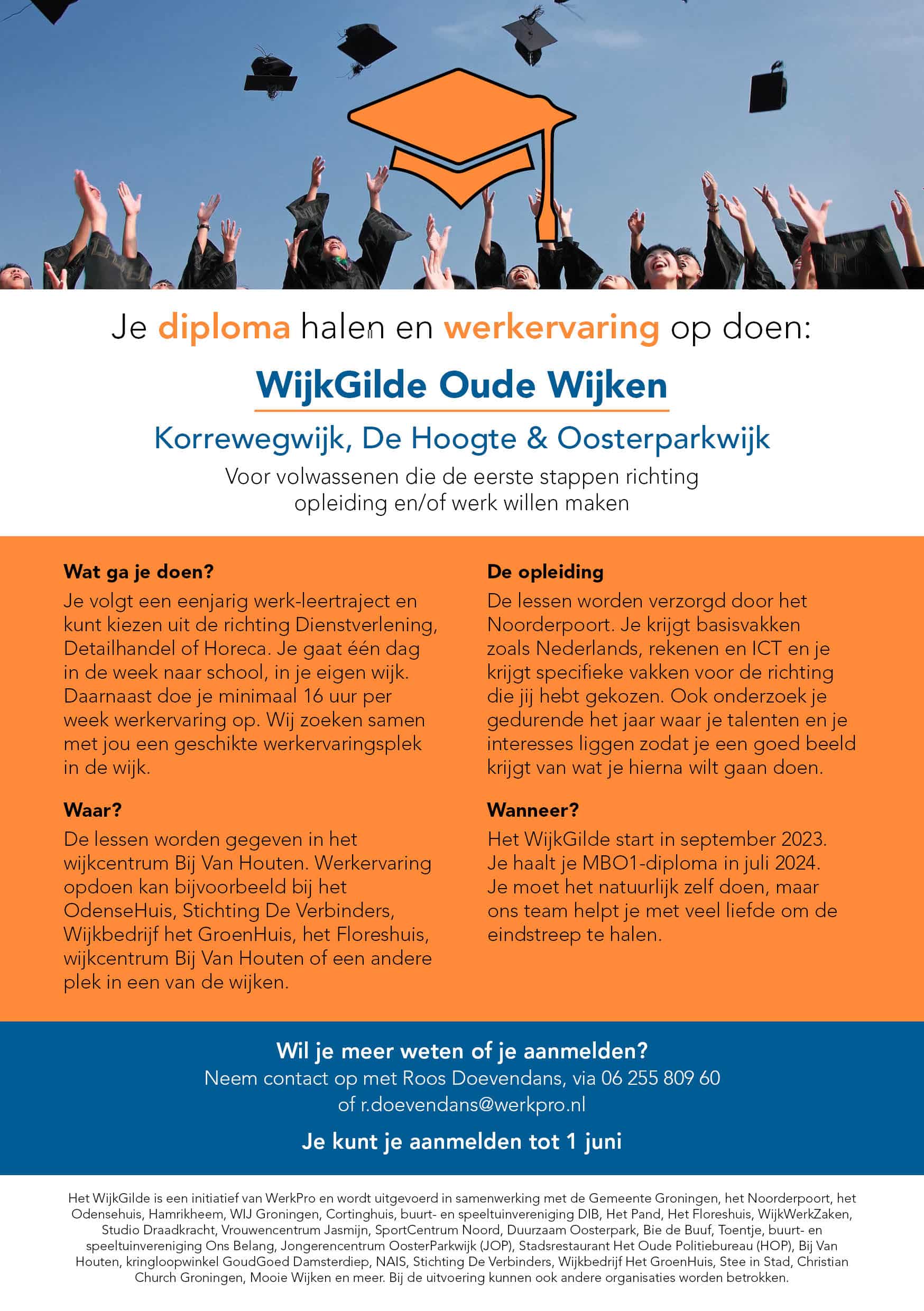 Je diploma halen en werkervaring op doen:

WijkGilde Oude Wijken

Korrewegwijk, De Hoogte & Oosterparkwijk

Voor volwassenen die de eerste stappen richting opleiding en/of werk willen maken

Wat ga je doen?

Je volgt een eenjarig werk-leertraject en kunt kiezen uit de richting Dienstverlening, Detailhandel of Horeca. Je gaat één dag in de week naar school, in je eigen wijk. Daarnaast doe je minimaal 16 uur per week werkervaring op. Wij zoeken samen met jou een geschikte werkervaringsplek in de wijk.

Waar?

De lessen worden gegeven in het wijkcentrum Bij Van Houten. Werkervaring opdoen kan bijvoorbeeld bij het OdenseHuis, Stichting De Verbinders, Wijkbedrijf het GroenHuis, het Floreshuis, wijkcentrum Bij Van Houten of een andere plek in een van de wijken.

De opleiding

De lessen worden verzorgd door het Noorderpoort. Je krijgt basisvakken zoals Nederlands, rekenen en ICT en je krijgt specifieke vakken voor de richting die jij hebt gekozen. Ook onderzoek je gedurende het jaar waar je talenten en je interesses liggen zodat je een goed beeld krijgt van wat je hierna wilt gaan doen.

Wanneer?

Het WijkGilde start in september 2023. Je haalt je MBO1-diploma in juli 2024. Je moet het natuurlijk zelf doen, maar ons team helpt je met veel liefde om de eindstreep te halen.

Wil je meer weten of je aanmelden?
Neem contact op met Roos Doevendans, via 06 255 809 60 of r.doevendans@werkpro.nl

Je kunt je aanmelden tot 1 juni

Het WijkGilde is een initiatief van WerkPro en wordt uitgevoerd in samenwerking met de Gemeente Groningen, het Noorderpoort, het Odensehuis, Hamrikheem, WIJ Groningen, Cortinghuis, buurt- en speeltuinvereniging DIB, Het Pand, Het Floreshuis, WijkWerkZaken, Studio Draadkracht, Vrouwencentrum Jasmijn, SportCentrum Noord, Duurzaam Oosterpark, Bie de Buuf, Toentje, buurt- en speeltuinvereniging Ons Belang, Jongerencentrum OosterParkwijk (JOP), Stadsrestaurant Het Oude Politiebureau (HOP), Bij Van Houten, kringloopwinkel GoudGoed Damsterdiep, NAIS, Stichting De Verbinders, Wijkbedrijf Het GroenHuis, Stee in Stad, Christian Church Groningen, Mooie Wijken en meer. Bij de uitvoering kunnen ook andere organisaties worden betrokken.